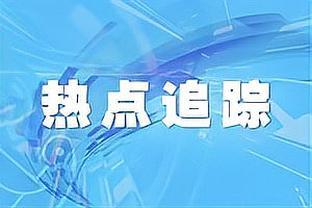 热点追踪